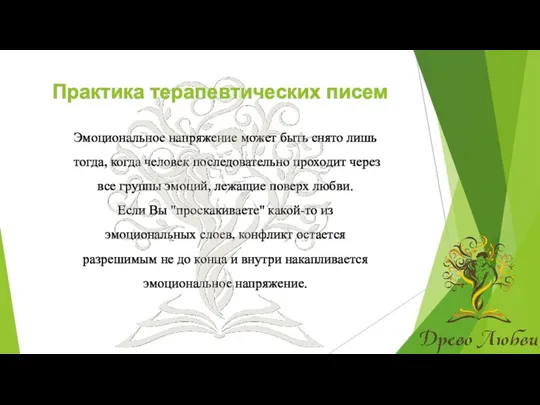 Практика терапевтических писем

Эмоциональное напряжение может быть снято лишь тогда, когда человек последовательно проходит через все группы эмоций, лежащие поверх любви.
Если Вы "проскакиваете" какой-то из эмоциональных слоев, конфликт остается разрешимым не до конца и внутри накапливается эмоциональное напряжение.

Древо Любви